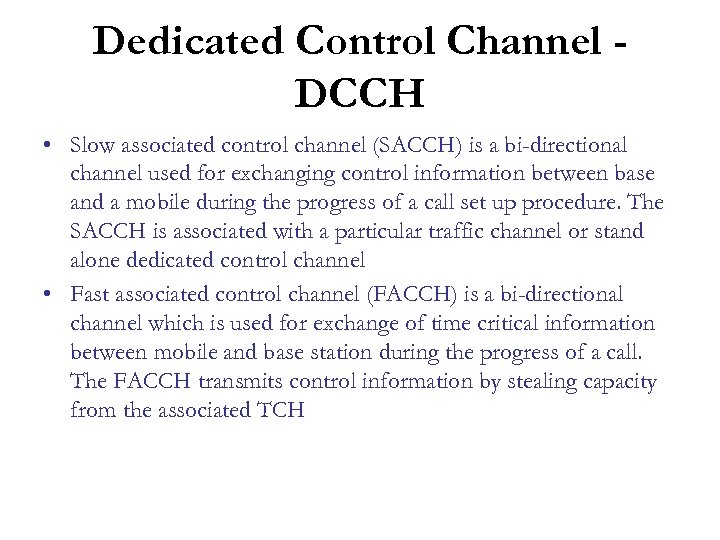 Dedicated Control Channel - DCCH

• Slow associated control channel (SACCH) is a bi-directional channel used for exchanging control information between base and a mobile during the progress of a call set up procedure. The SACCH is associated with a particular traffic channel or stand alone dedicated control channel
• Fast associated control channel (FACCH) is a bi-directional channel which is used for exchange of time critical information between mobile and base station during the progress of a call. The FACCH transmits control information by stealing capacity from the associated TCH